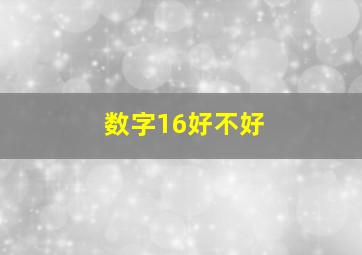 数字16好不好